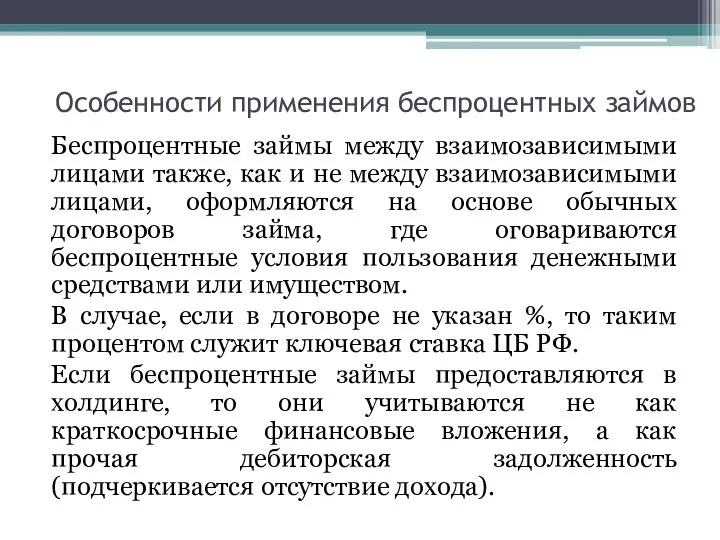 Особенности применения беспроцентных займов

Беспроцентные займы между взаимозависимыми лицами также, как и не между взаимозависимыми лицами, оформляются на основе обычных договоров займа, где оговариваются беспроцентные условия пользования денежными средствами или имуществом.

В случае, если в договоре не указан %, то таким процентом служит ключевая ставка ЦБ РФ.

Если беспроцентные займы предоставляются в холдинге, то они учитываются не как краткосрочные финансовые вложения, а как прочая дебиторская задолженность (подчеркивается отсутствие дохода).